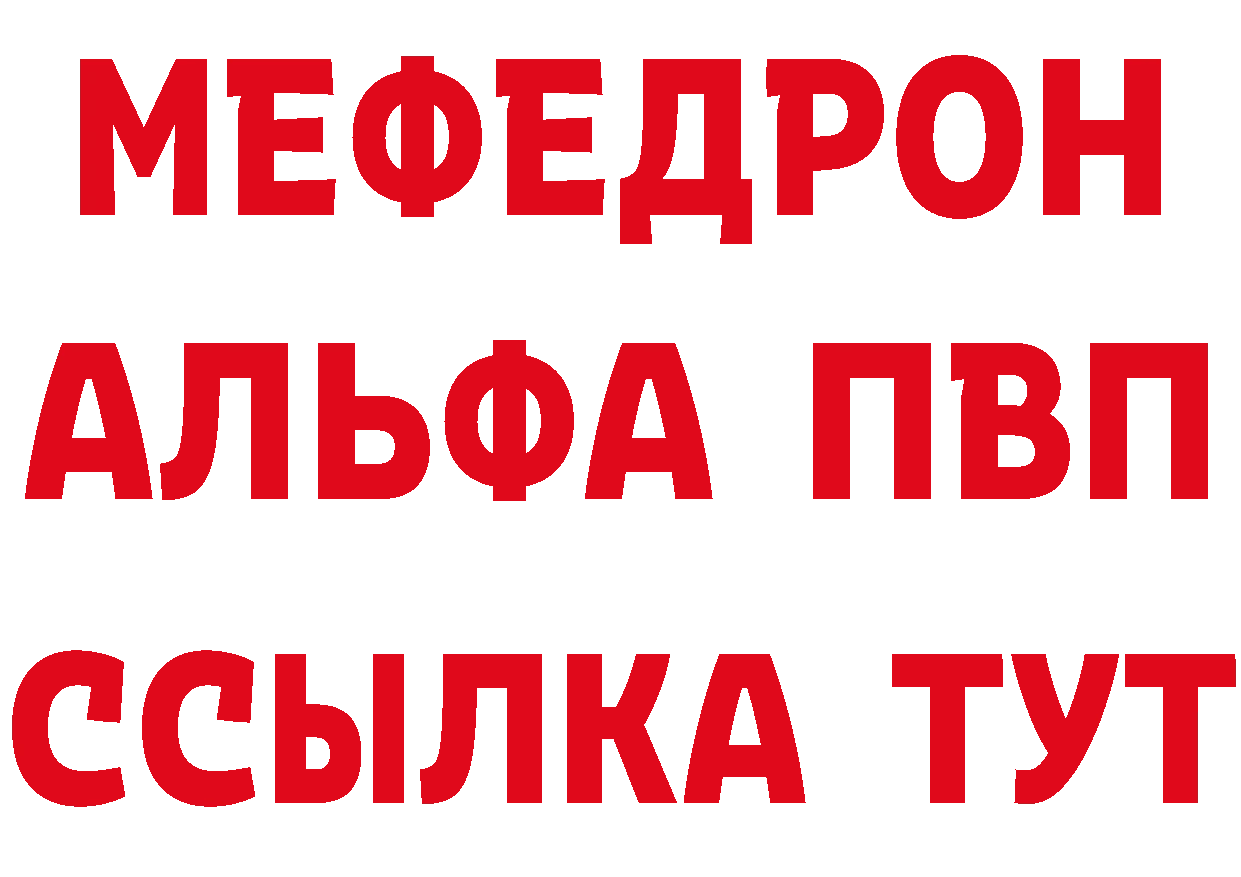 МЕФЕДРОН
АЛЬФА ПВП
ССЫЛКА ТУТ